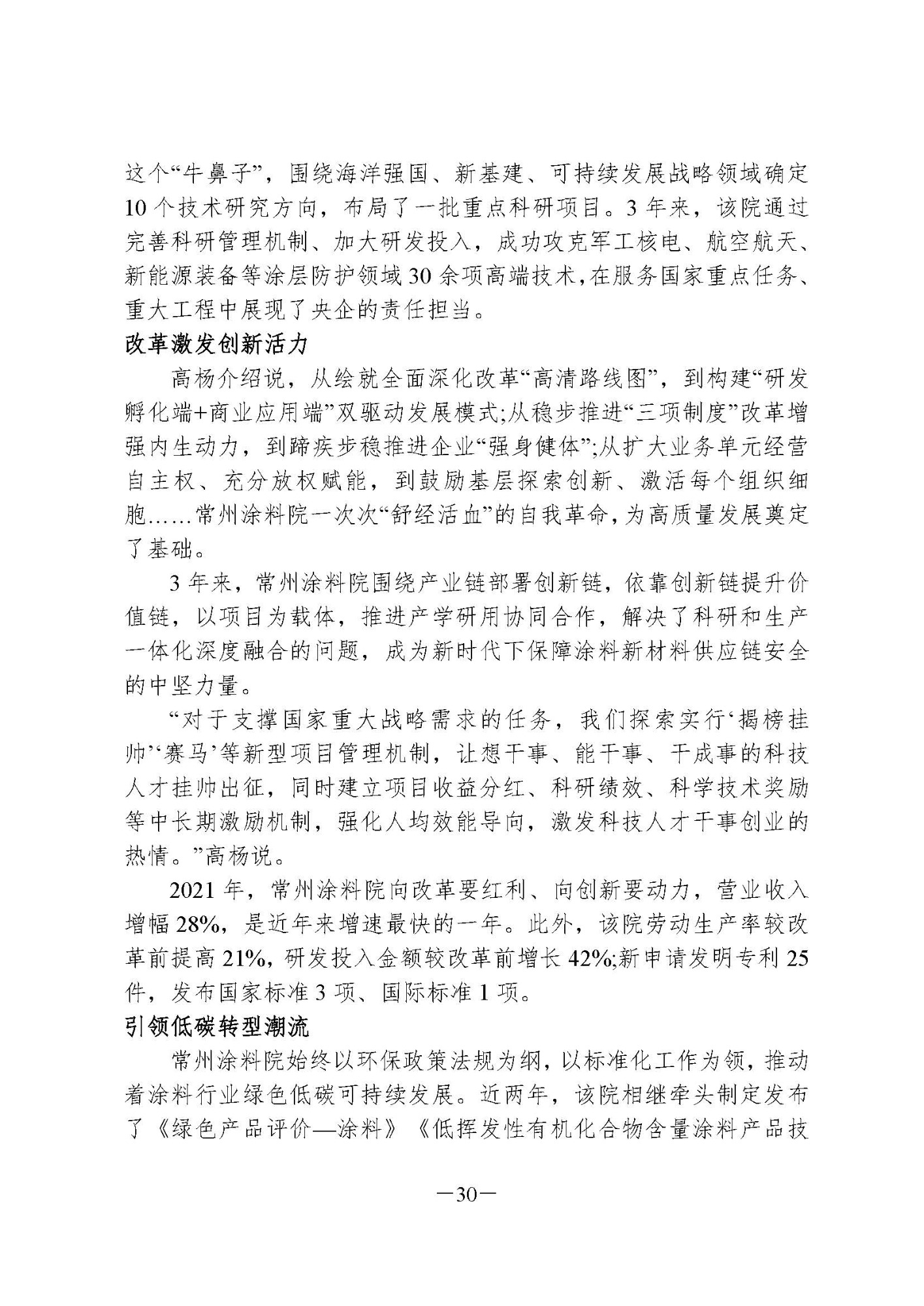 这个“牛鼻子”，围绕海洋强国、新基建、可持续发展战略领域确定10个技术研究方向，布局了一批重点科研项目。3年来，该院通过完善科研管理机制、加大研发投入，成功攻克军工核电、航空航天、新能源装备等涂层防护领域30余项高端技术，在服务国家重点任务、重大工程中展现了央企的责任担当。

改革激发创新活力

高杨介绍说，从绘就全面深化改革“高清路线图”，到构建“研发孵化端+商业应用端”双驱动发展模式;从稳步推进“三项制度”改革增强内生动力，到蹄疾步稳推进企业“强身健体”;从扩大业务单元经营自主权、充分放权赋能，到鼓励基层探索创新、激活每个组织细胞……常州涂料院一次次“舒经活血”的自我革命，为高质量发展奠定了基础。

3年来，常州涂料院围绕产业链部署创新链，依靠创新链提升价值链，以项目为载体，推进产学研用协同合作，解决了科研和生产一体化深度融合的问题，成为新时代下保障涂料新材料供应链安全的中坚力量。

“对于支撑国家重大战略需求的任务，我们探索实行‘揭榜挂帅’‘赛马’等新型项目管理机制，让想干事、能干事、干成事的科技人才挂帅出征，同时建立项目收益分红、科研绩效、科学技术奖励等中长期激励机制，强化人均效能导向，激发科技人才干事创业的热情。”高杨说。

2021年，常州涂料院向改革要红利、向创新要动力，营业收入增幅28%，是近年来增速最快的一年。此外，该院劳动生产率较改革前提高21%，研发投入金额较改革前增长42%;新申请发明专利25件，发布国家标准3项、国际标准1项。

引领低碳转型潮流

常州涂料院始终以环保政策法规为纲，以标准化工作为领，推动着涂料行业绿色低碳可持续发展。近两年，该院相继牵头制定发布了《绿色产品评价—涂料》《低挥发性有机化合物含量涂料产品技

—30—